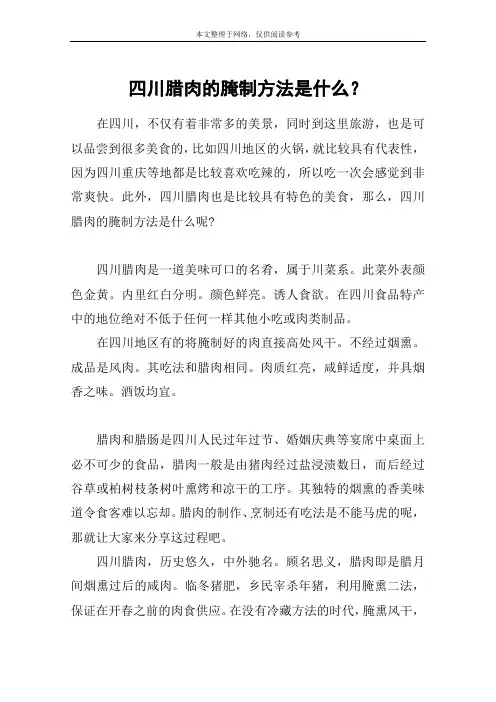 本文整理于网络，仅供阅读参考

四川腊肉的腌制方法是什么？

在四川，不仅有着非常多的美景，同时到这里旅游，也是可以品尝到很多美食的，比如四川地区的火锅，就比较具有代表性，因为四川重庆等地都是比较喜欢吃辣的，所以吃一次会感觉到非常爽快。此外，四川腊肉也是比较具有特色的美食，那么，四川腊肉的腌制方法是什么呢?

四川腊肉是一道美味可口的名肴，属于川菜系。此菜外表颜色金黄。内里红白分明。颜色鲜亮。诱人食欲。在四川食品特产中的地位绝对不低于任何一样其他小吃或肉类制品。

在四川地区有的将腌制好的肉直接高处风干。不经过烟熏。成品是风肉。其吃法和腊肉相同。肉质红亮，咸鲜适度，并具烟香之味。酒饭均宜。

腊肉和腊肠是四川人民过年过节、婚姻庆典等宴席中桌面上必不可少的食品，腊肉一般是由猪肉经过盐浸渍数日，而后经过谷草或柏树枝条树叶熏烤和凉干的工序。其独特的烟熏的香美味道令食客难以忘却。腊肉的制作、烹制还有吃法是不能马虎的呢，那就让大家来分享这过程吧。

四川腊肉，历史悠久，中外驰名。顾名思义，腊肉即是腊月间烟熏过后的咸肉。临冬猪肥，乡民宰杀年猪，利用腌熏二法，保证在开春之前的肉食供应。在没有冷藏方法的时代，腌熏风干，